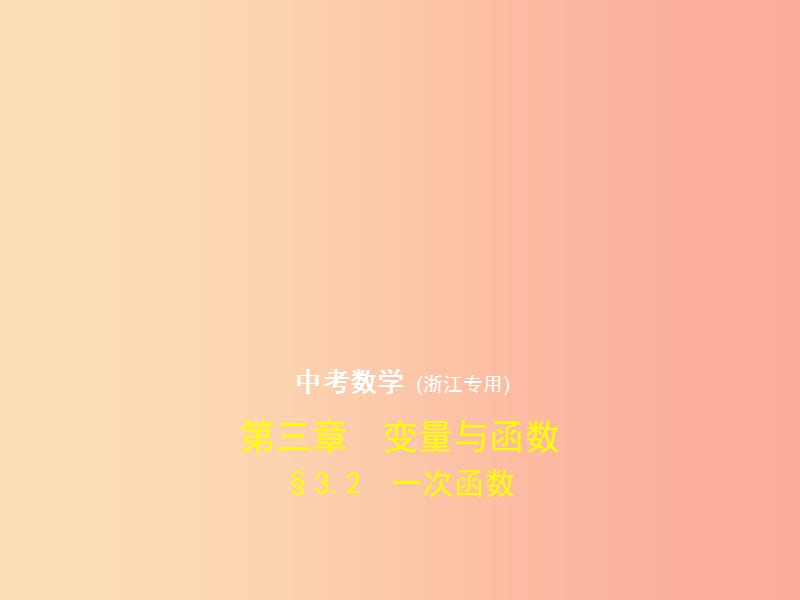 中考数学 (浙江专用)

第三章　变量与函数

§3.2　一次函数